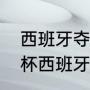 西班牙夺
杯西班牙